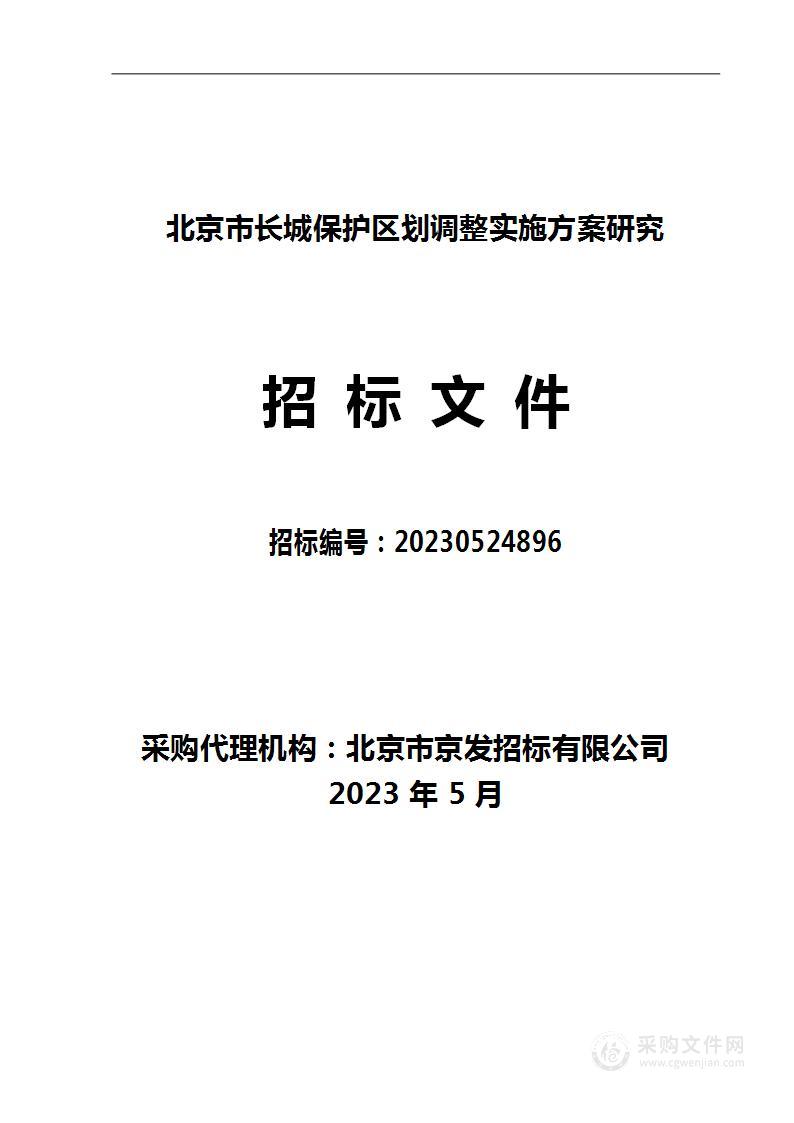 北京市长城保护区划调整实施方案研究

招 标 文 件

招标编号：20230524896

采购代理机构：北京市京发招标有限公司
2023 年 5 月

采购文件网
www.cgwenjian.com